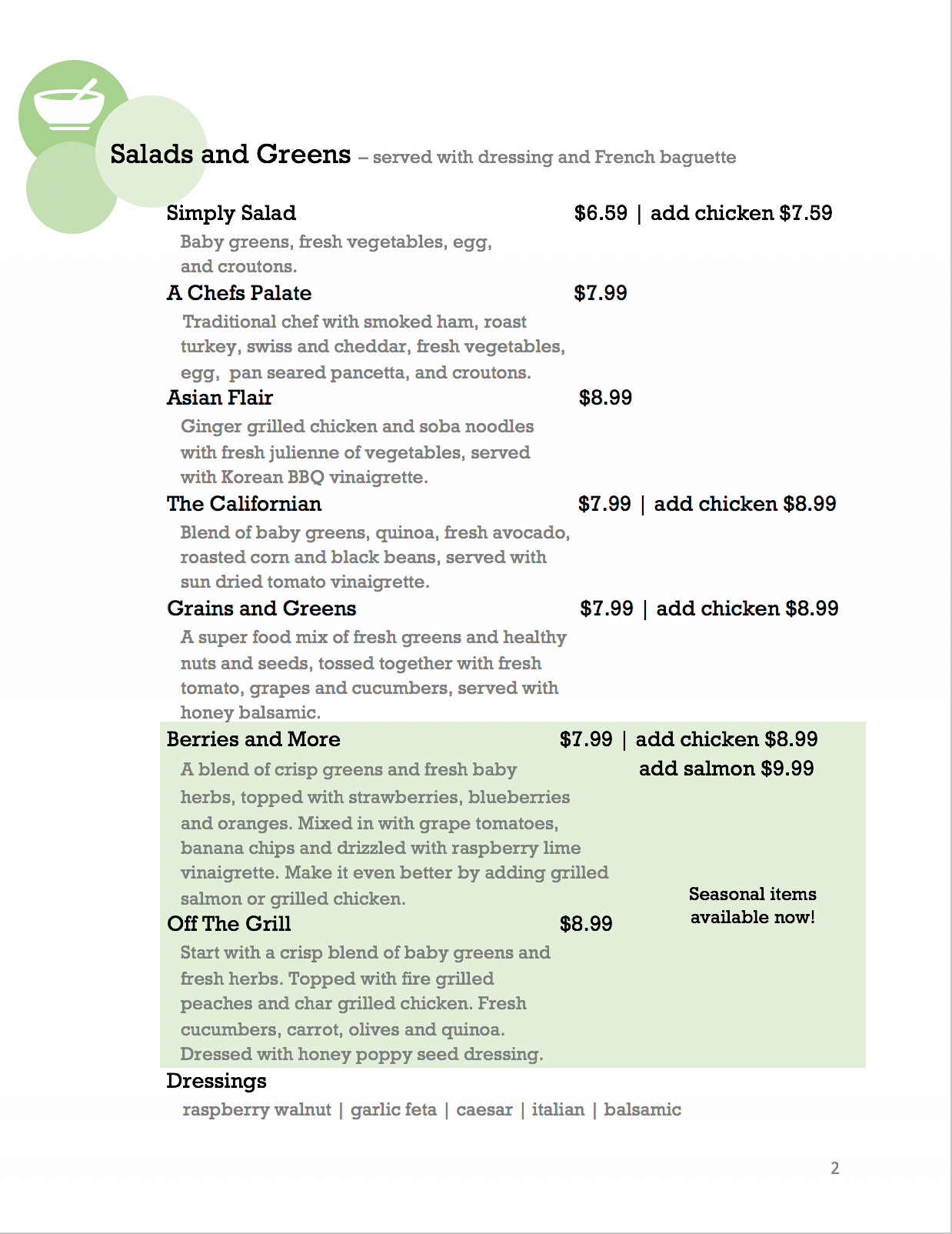 Salads and Greens – served with dressing and French baguette

Simply Salad $6.59 | add chicken $7.59
Baby greens, fresh vegetables, egg, and croutons.

A Chefs Palate $7.99
Traditional chef with smoked ham, roast turkey, swiss and cheddar, fresh vegetables, egg, pan seared pancetta, and croutons.

Asian Flair $8.99
Ginger grilled chicken and soba noodles with fresh julienne of vegetables, served with Korean BBQ vinaigrette.

The Californian $7.99 | add chicken $8.99
Blend of baby greens, quinoa, fresh avocado, roasted corn and black beans, served with sun dried tomato vinaigrette.

Grains and Greens $7.99 | add chicken $8.99
A super food mix of fresh greens and healthy nuts and seeds, tossed together with fresh tomato, grapes and cucumbers, served with honey balsamic.

Berries and More $7.99 | add chicken $8.99
add salmon $9.99
A blend of crisp greens and fresh baby herbs, topped with strawberries, blueberries and oranges. Mixed in with grape tomatoes, banana chips and drizzled with raspberry lime vinaigrette. Make it even better by adding grilled salmon or grilled chicken.

Seasonal items available now!

Off The Grill $8.99
Start with a crisp blend of baby greens and fresh herbs. Topped with fire grilled peaches and char grilled chicken. Fresh cucumbers, carrot, olives and quinoa. Dressed with honey poppy seed dressing.

Dressings
raspberry walnut | garlic feta | caesar | italian | balsamic

2